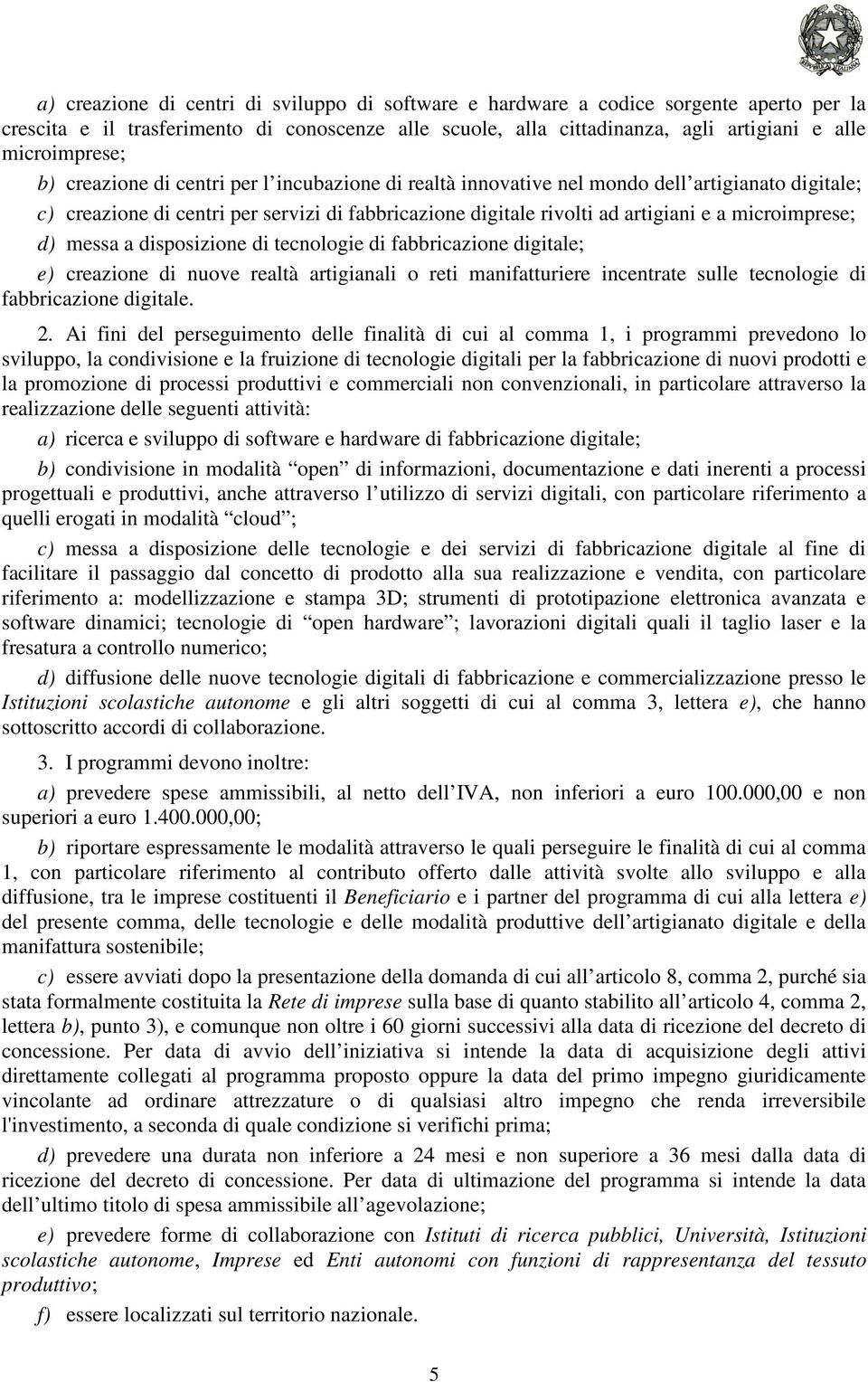 a) creazione di centri di sviluppo di software e hardware a codice sorgente aperto per la crescita e il trasferimento di conoscenze alle scuole, alla cittadinanza, agli artigiani e alle microimprese;

b) creazione di centri per l'incubazione di realtà innovative nel mondo dell'artigianato digitale;

c) creazione di centri per servizi di fabbricazione digitale rivolti ad artigiani e a microimprese;

d) messa a disposizione di tecnologie di fabbricazione digitale;

e) creazione di nuove realtà artigianali o reti manifatturiere incentrate sulle tecnologie di fabbricazione digitale.

2. Ai fini del perseguimento delle finalità di cui al comma 1, i programmi prevedono lo sviluppo, la condivisione e la fruizione di tecnologie digitali per la fabbricazione di nuovi prodotti e la promozione di processi produttivi e commerciali non convenzionali, in particolare attraverso la realizzazione delle seguenti attività:

a) ricerca e sviluppo di software e hardware di fabbricazione digitale;

b) condivisione in modalità "open" di informazioni, documentazione e dati inerenti a processi progettuali e produttivi, anche attraverso l'utilizzo di servizi digitali, con particolare riferimento a quelli erogati in modalità "cloud";

c) messa a disposizione delle tecnologie e dei servizi di fabbricazione digitale al fine di facilitare il passaggio dal concetto di prodotto alla sua realizzazione e vendita, con particolare riferimento a: modellizzazione e stampa 3D; strumenti di prototipazione elettronica avanzata e software dinamici; tecnologie di "open hardware"; lavorazioni digitali quali il taglio laser e la fresatura a controllo numerico;

d) diffusione delle nuove tecnologie digitali di fabbricazione e commercializzazione presso le Istituzioni scolastiche autonome e gli altri soggetti di cui al comma 3, lettera e), che hanno sottoscritto accordi di collaborazione.

3. I programmi devono inoltre:

a) prevedere spese ammissibili, al netto dell'IVA, non inferiori a euro 100.000,00 e non superiori a euro 1.400.000,00;

b) riportare espressamente le modalità attraverso le quali perseguire le finalità di cui al comma 1, con particolare riferimento al contributo offerto dalle attività svolte allo sviluppo e alla diffusione, tra le imprese costituenti il Beneficiario e i partner del programma di cui alla lettera e) del presente comma, delle tecnologie e delle modalità produttive dell'artigianato digitale e della manifattura sostenibile;

c) essere avviati dopo la presentazione della domanda di cui all'articolo 8, comma 2, purché sia stata formalmente costituita la Rete di imprese sulla base di quanto stabilito all'articolo 4, comma 2, lettera b), punto 3), e comunque non oltre i 60 giorni successivi alla data di ricezione del decreto di concessione. Per data di avvio dell'iniziativa si intende la data di acquisizione degli attivi direttamente collegati al programma proposto oppure la data del primo impegno giuridicamente vincolante ad ordinare attrezzature o di qualsiasi altro impegno che renda irreversibile l'investimento, a seconda di quale condizione si verifichi prima;

d) prevedere una durata non inferiore a 24 mesi e non superiore a 36 mesi dalla data di ricezione del decreto di concessione. Per data di ultimazione del programma si intende la data dell'ultimo titolo di spesa ammissibile all'agevolazione;

e) prevedere forme di collaborazione con Istituti di ricerca pubblici, Università, Istituzioni scolastiche autonome, Imprese ed Enti autonomi con funzioni di rappresentanza del tessuto produttivo;

f) essere localizzati sul territorio nazionale.

5